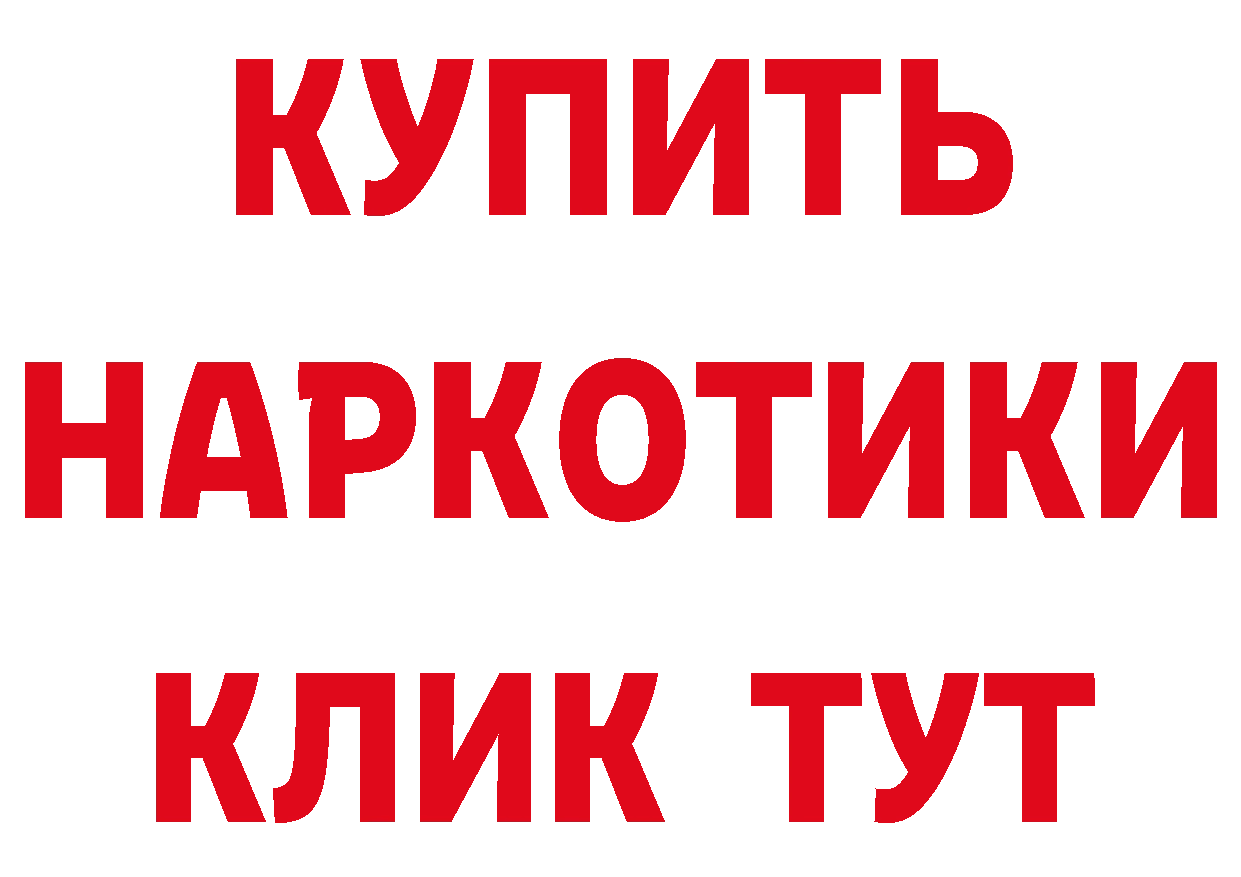 КУПИТЬ
НАРКОТИКИ
КЛИК ТУТ